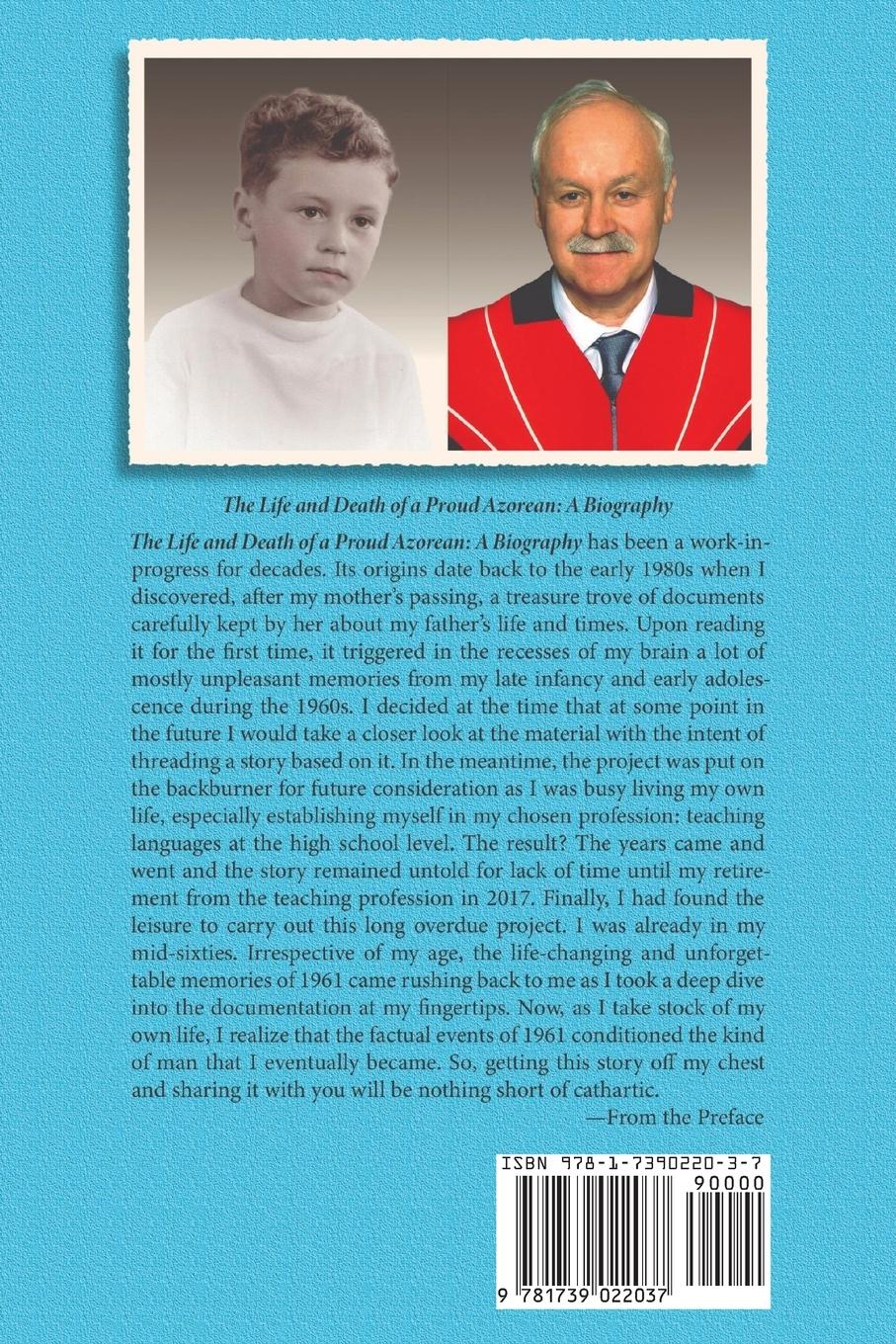 The Life and Death of a Proud Azorean: A Biography

The Life and Death of a Proud Azorean: A Biography has been a work-in-progress for decades. Its origins date back to the early 1980s when I discovered, after my mother's passing, a treasure trove of documents carefully kept by her about my father's life and times. Upon reading it for the first time, it triggered in the recesses of my brain a lot of mostly unpleasant memories from my late infancy and early adolescence during the 1960s. I decided at the time that at some point in the future I would take a closer look at the material with the intent of threading a story based on it. In the meantime, the project was put on the backburner for future consideration as I was busy living my own life, especially establishing myself in my chosen profession: teaching languages at the high school level. The result? The years came and went and the story remained untold for lack of time until my retirement from the teaching profession in 2017. Finally, I had found the leisure to carry out this long overdue project. I was already in my mid-sixties. Irrespective of my age, the life-changing and unforgettable memories of 1961 came rushing back to me as I took a deep dive into the documentation at my fingertips. Now, as I take stock of my own life, I realize that the factual events of 1961 conditioned the kind of man that I eventually became. So, getting this story off my chest and sharing it with you will be nothing short of cathartic.

—From the Preface

ISBN 978-1-7390220-3-7

90000

9 781739 022037